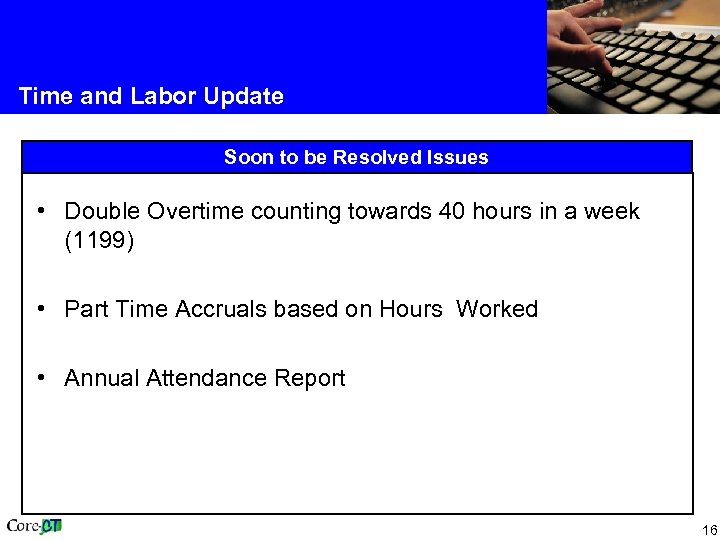 Time and Labor Update

Soon to be Resolved Issues

• Double Overtime counting towards 40 hours in a week (1199)

• Part Time Accruals based on Hours Worked

• Annual Attendance Report

Core-CT

16